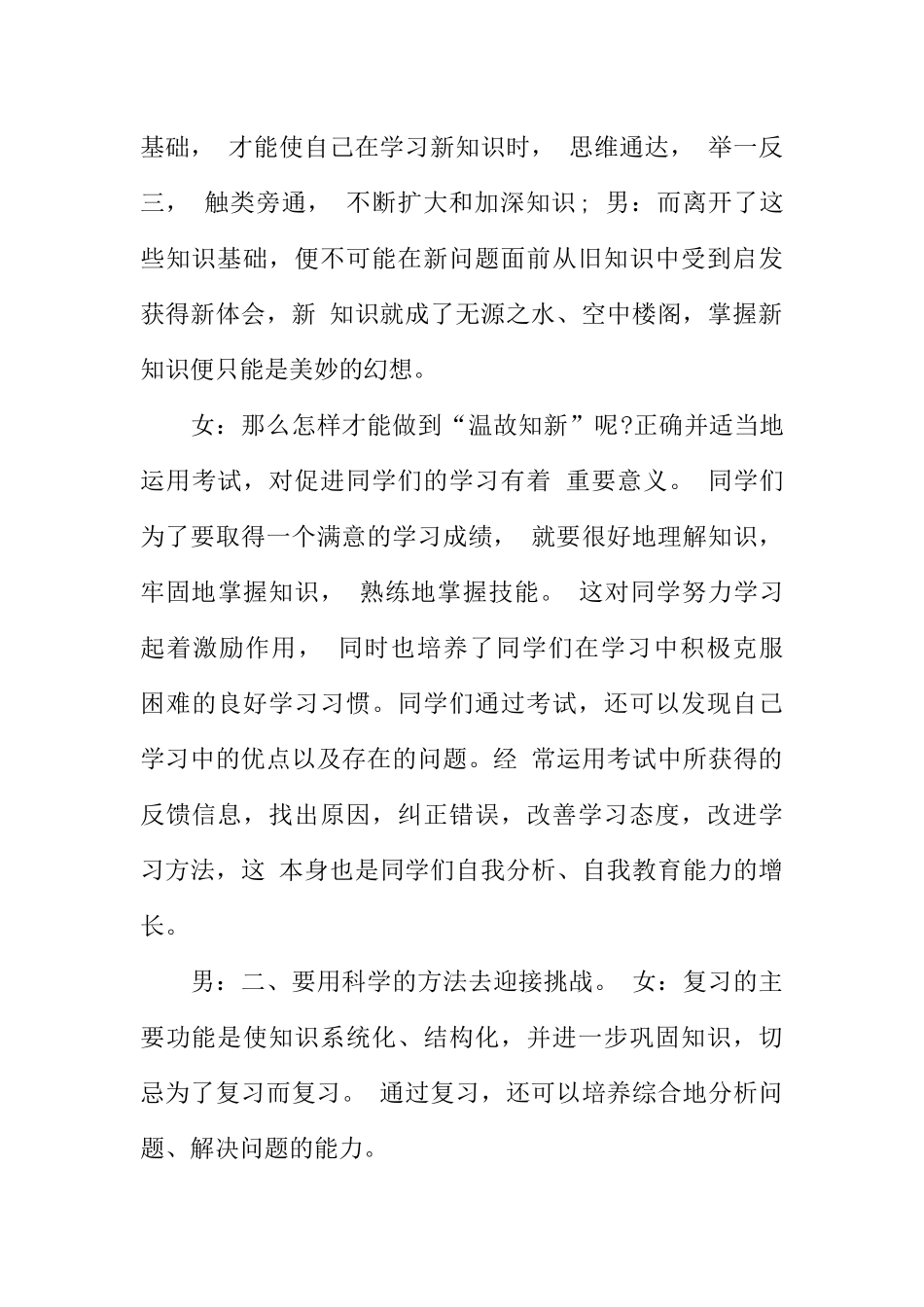 基础， 才能使自己在学习新知识时， 思维通达， 举一反三， 触类旁通， 不断扩大和加深知识；男：而离开了这些知识基础，便不可能在新问题面前从旧知识中受到启发获得新体会，新 知识就成了无源之水、空中楼阁，掌握新知识便只能是美妙的幻想。

女：那么怎样才能做到“温故知新”呢?正确并适当地运用考试，对促进同学们的学习有着 重要意义。 同学们为了要取得一个满意的学习成绩， 就要很好地理解知识，牢固地掌握知识， 熟练地掌握技能。 这对同学努力学习起着激励作用， 同时也培养了同学们在学习中积极克服困难的良好学习习惯。同学们通过考试，还可以发现自己学习中的优点以及存在的问题。经 常运用考试中所获得的反馈信息，找出原因，纠正错误，改善学习态度，改进学习方法，这 本身也是同学们自我分析、自我教育能力的增长。

男：二、要用科学的方法去迎接挑战。 女：复习的主要功能是使知识系统化、结构化，并进一步巩固知识，切忌为了复习而复习。 通过复习，还可以培养综合地分析问题、解决问题的能力。